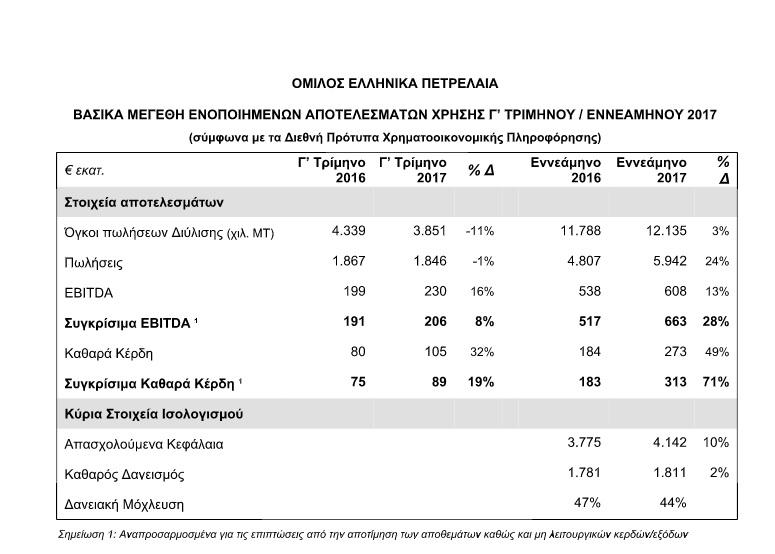 ΟΜΙΛΟΣ ΕΛΛΗΝΙΚΑ ΠΕΤΡΕΛΑΙΑ

ΒΑΣΙΚΑ ΜΕΓΕΘΗ ΕΝΟΠΟΙΗΜΕΝΩΝ ΑΠΟΤΕΛΕΣΜΑΤΩΝ ΧΡΗΣΗΣ Γ' ΤΡΙΜΗΝΟΥ / ΕΝΝΕΑΜΗΝΟΥ 2017

(σύμφωνα με τα Διεθνή Πρότυπα Χρηματοοικονομικής Πληροφόρησης)

| € εκατ. | Γ' Τρίμηνο 2016 | Γ' Τρίμηνο 2017 | % Δ | Εννεάμηνο 2016 | Εννεάμηνο 2017 | % Δ |
|---|---|---|---|---|---|---|
| Στοιχεία αποτελεσμάτων | | | | | | |
| Όγκοι πωλήσεων Διύλισης (χιλ. ΜΤ) | 4.339 | 3.851 | -11% | 11.788 | 12.135 | 3% |
| Πωλήσεις | 1.867 | 1.846 | -1% | 4.807 | 5.942 | 24% |
| EBITDA | 199 | 230 | 16% | 538 | 608 | 13% |
| Συγκρίσιμα EBITDA ¹ | 191 | 206 | 8% | 517 | 663 | 28% |
| Καθαρά Κέρδη | 80 | 105 | 32% | 184 | 273 | 49% |
| Συγκρίσιμα Καθαρά Κέρδη ¹ | 75 | 89 | 19% | 183 | 313 | 71% |
| Κύρια Στοιχεία Ισολογισμού | | | | | | |
| Απασχολούμενα Κεφάλαια | | | | 3.775 | 4.142 | 10% |
| Καθαρός Δανεισμός | | | | 1.781 | 1.811 | 2% |
| Δανειακή Μόχλευση | | | | 47% | 44% | |

Σημείωση 1: Αναπροσαρμοσμένα για τις επιπτώσεις από την αποτίμηση των αποθεμάτων καθώς και μη λειτουργικών κερδών/εξόδων